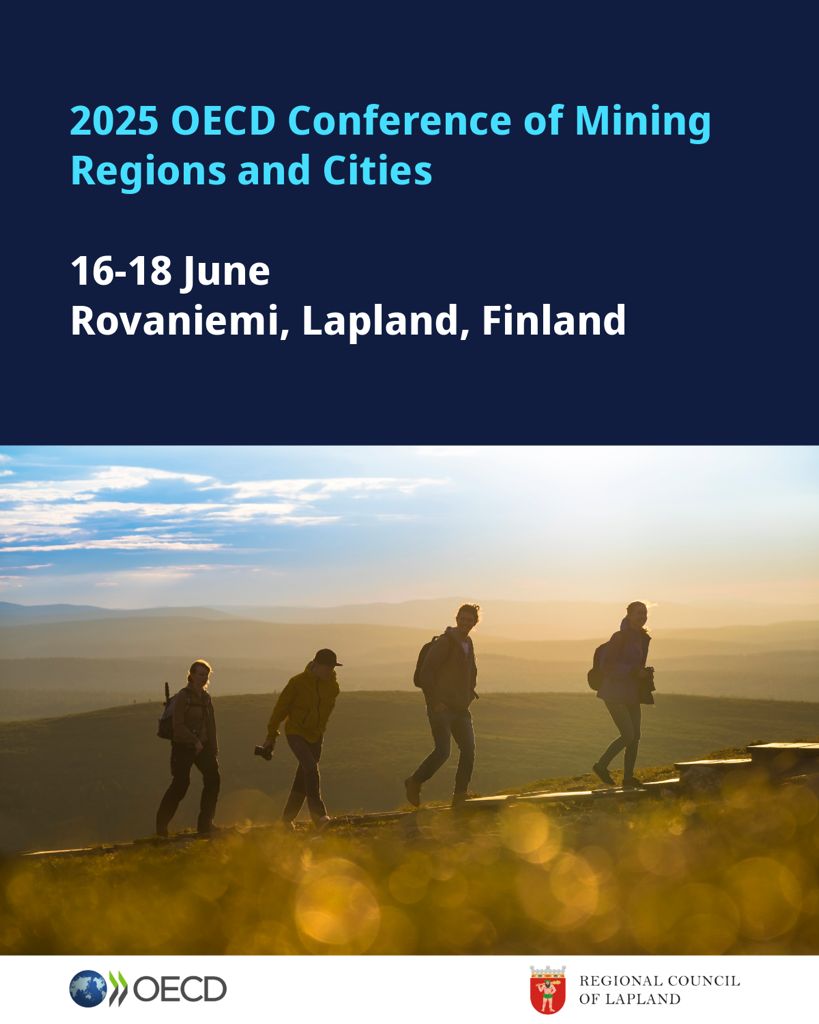 2025 OECD Conference of Mining Regions and Cities

16-18 June
Rovaniemi, Lapland, Finland

OECD

REGIONAL COUNCIL
OF LAPLAND